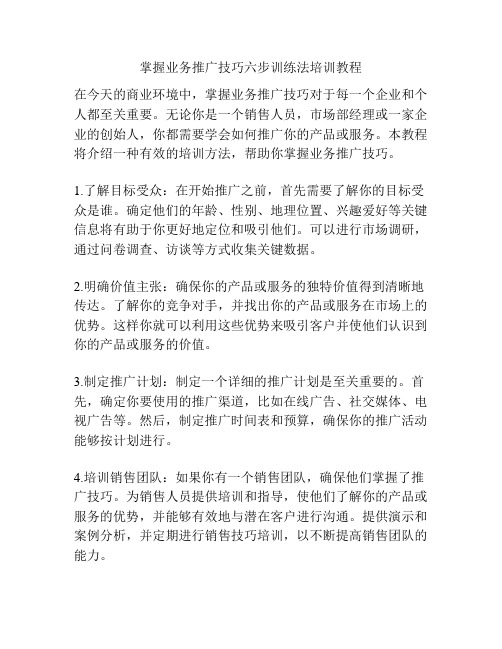 掌握业务推广技巧六步训练法培训教程

在今天的商业环境中，掌握业务推广技巧对于每一个企业和个人都至关重要。无论你是一个销售人员，市场部经理或一家企业的创始人，你都需要学会如何推广你的产品或服务。本教程将介绍一种有效的培训方法，帮助你掌握业务推广技巧。

1.了解目标受众：在开始推广之前，首先需要了解你的目标受众是谁。确定他们的年龄、性别、地理位置、兴趣爱好等关键信息将有助于你更好地定位和吸引他们。可以进行市场调研，通过问卷调查、访谈等方式收集关键数据。

2.明确价值主张：确保你的产品或服务的独特价值得到清晰地传达。了解你的竞争对手，并找出你的产品或服务在市场上的优势。这样你就可以利用这些优势来吸引客户并使他们认识到你的产品或服务的价值。

3.制定推广计划：制定一个详细的推广计划是至关重要的。首先，确定你要使用的推广渠道，比如在线广告、社交媒体、电视广告等。然后，制定推广时间表和预算，确保你的推广活动能够按计划进行。

4.培训销售团队：如果你有一个销售团队，确保他们掌握了推广技巧。为销售人员提供培训和指导，使他们了解你的产品或服务的优势，并能够有效地与潜在客户进行沟通。提供演示和案例分析，并定期进行销售技巧培训，以不断提高销售团队的能力。